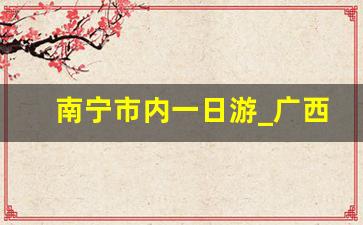 南宁市内一日游_广西